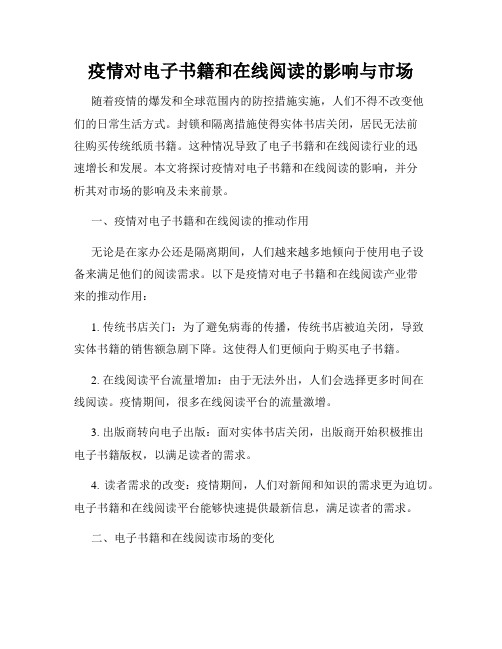 疫情对电子书籍和在线阅读的影响与市场

随着疫情的爆发和全球范围内的防控措施实施，人们不得不改变他们的日常生活方式。封锁和隔离措施使得实体书店关闭，居民无法前往购买传统纸质书籍。这种情况导致了电子书籍和在线阅读行业的迅速增长和发展。本文将探讨疫情对电子书籍和在线阅读的影响，并分析其对市场的影响及未来前景。

一、疫情对电子书籍和在线阅读的推动作用

无论是在家办公还是隔离期间，人们越来越多地倾向于使用电子设备来满足他们的阅读需求。以下是疫情对电子书籍和在线阅读产业带来的推动作用：

1. 传统书店关门：为了避免病毒的传播，传统书店被迫关闭，导致实体书籍的销售额急剧下降。这使得人们更倾向于购买电子书籍。

2. 在线阅读平台流量增加：由于无法外出，人们会选择更多时间在线阅读。疫情期间，很多在线阅读平台的流量激增。

3. 出版商转向电子出版：面对实体书店关闭，出版商开始积极推出电子书籍版权，以满足读者的需求。

4. 读者需求的改变：疫情期间，人们对新闻和知识的需求更为迫切。电子书籍和在线阅读平台能够快速提供最新信息，满足读者的需求。

二、电子书籍和在线阅读市场的变化